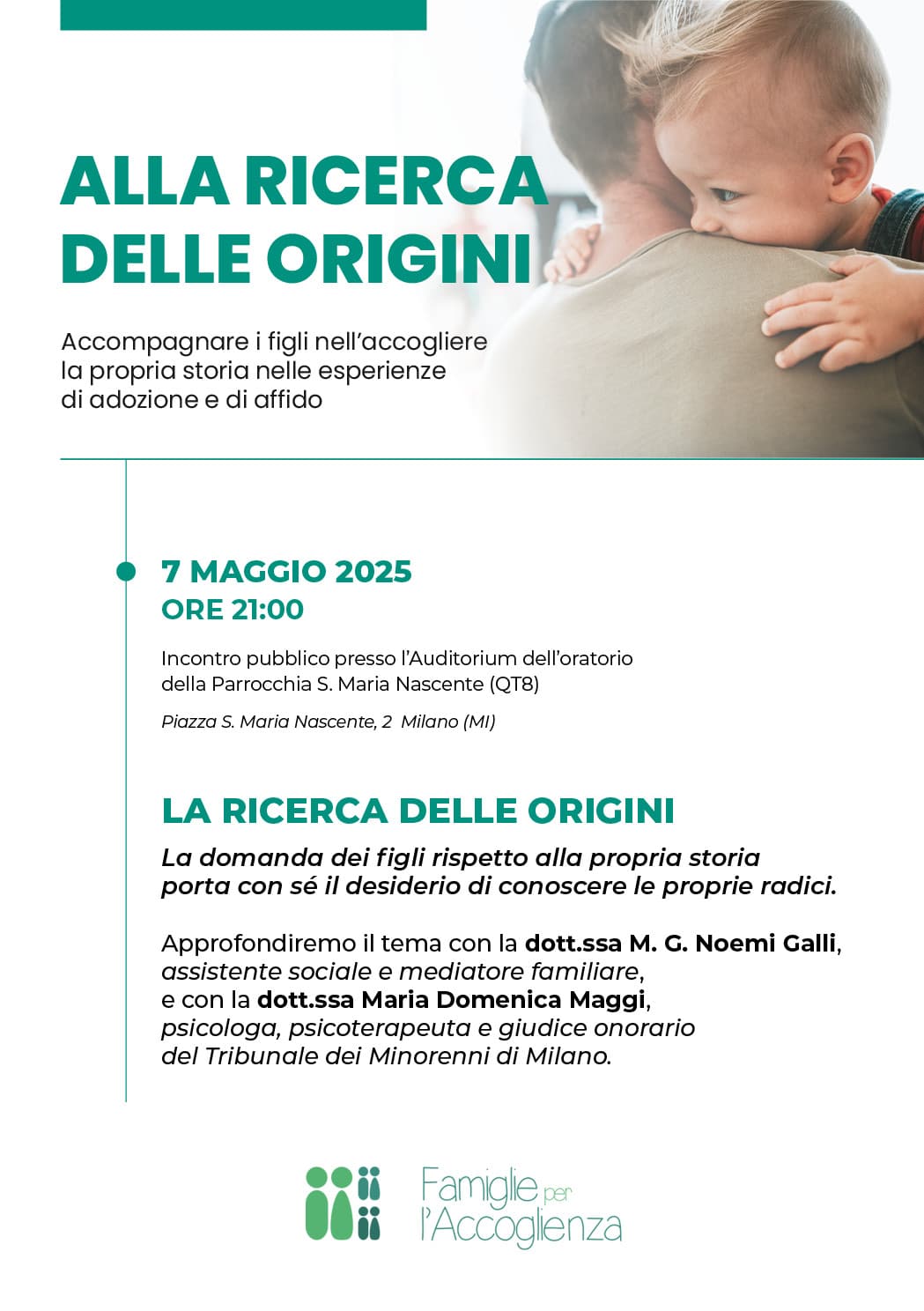 ALLA RICERCA DELLE ORIGINI

Accompagnare i figli nell'accogliere la propria storia nelle esperienze di adozione e di affido

7 MAGGIO 2025
ORE 21:00

Incontro pubblico presso l'Auditorium dell'oratorio della Parrocchia S. Maria Nascente (QT8)

Piazza S. Maria Nascente, 2 Milano (MI)

LA RICERCA DELLE ORIGINI

La domanda dei figli rispetto alla propria storia porta con sé il desiderio di conoscere le proprie radici.

Approfondiremo il tema con la dott.ssa M. G. Noemi Galli, assistente sociale e mediatore familiare, e con la dott.ssa Maria Domenica Maggi, psicologa, psicoterapeuta e giudice onorario del Tribunale dei Minorenni di Milano.

Famiglie per l'Accoglienza